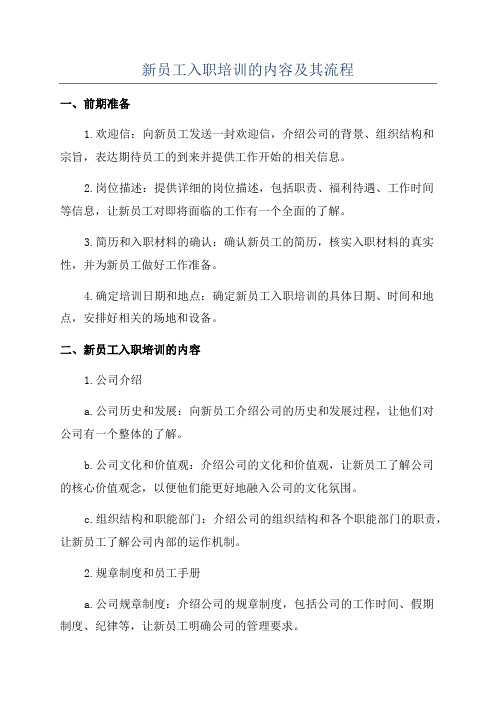 新员工入职培训的内容及其流程

一、前期准备

1.欢迎信：向新员工发送一封欢迎信，介绍公司的背景、组织结构和宗旨，表达期待员工的到来并提供工作开始的相关信息。

2.岗位描述：提供详细的岗位描述，包括职责、福利待遇、工作时间等信息，让新员工对即将面临的工作有一个全面的了解。

3.简历和入职材料的确认：确认新员工的简历，核实入职材料的真实性，并为新员工做好工作准备。

4.确定培训日期和地点：确定新员工入职培训的具体日期、时间和地点，安排好相关的场地和设备。

二、新员工入职培训的内容

1.公司介绍

a.公司历史和发展：向新员工介绍公司的历史和发展过程，让他们对公司有一个整体的了解。

b.公司文化和价值观：介绍公司的文化和价值观，让新员工了解公司的核心价值观念，以便他们能更好地融入公司的文化氛围。

c.组织结构和职能部门：介绍公司的组织结构和各个职能部门的职责，让新员工了解公司内部的运作机制。

2.规章制度和员工手册

a.公司规章制度：介绍公司的规章制度，包括公司的工作时间、假期制度、纪律等，让新员工明确公司的管理要求。